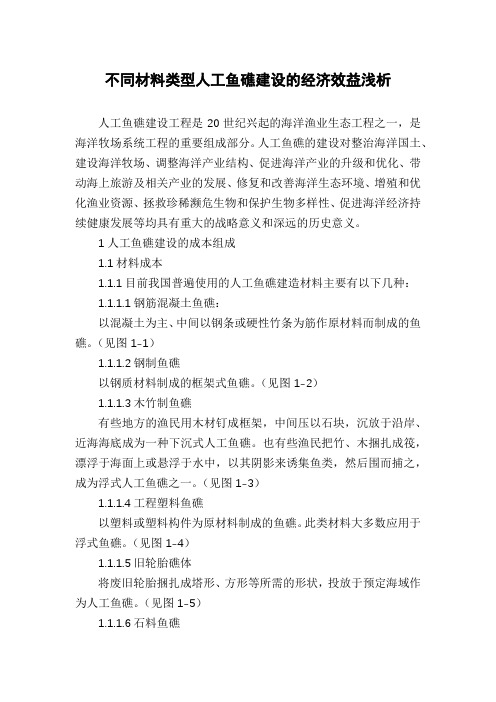 不同材料类型人工鱼礁建设的经济效益浅析

人工鱼礁建设工程是 20 世纪兴起的海洋渔业生态工程之一，是海洋牧场系统工程的重要组成部分。人工鱼礁的建设对整治海洋国土、建设海洋牧场、调整海洋产业结构、促进海洋产业的升级和优化、带动海上旅游及相关产业的发展、修复和改善海洋生态环境、增殖和优化渔业资源、拯救珍稀濒危生物和保护生物多样性、促进海洋经济持续健康发展等均具有重大的战略意义和深远的历史意义。

1 人工鱼礁建设的成本组成

1.1 材料成本

1.1.1 目前我国普遍使用的人工鱼礁建造材料主要有以下几种：

1.1.1.1 钢筋混凝土鱼礁：

以混凝土为主、中间以钢条或硬性竹条为筋作原材料而制成的鱼礁。（见图 1–1）

1.1.1.2 钢制鱼礁

以钢质材料制成的框架式鱼礁。（见图 1–2）

1.1.1.3 木竹制鱼礁

有些地方的渔民用木材钉成框架，中间压以石块，沉放于沿岸、近海海底成为一种下沉式人工鱼礁。也有些渔民把竹、木捆扎成筏，漂浮于海面上或悬浮于水中，以其阴影来诱集鱼类，然后围而捕之，成为浮式人工鱼礁之一。（见图 1–3）

1.1.1.4 工程塑料鱼礁

以塑料或塑料构件为原材料制成的鱼礁。此类材料大多数应用于浮式鱼礁。（见图 1–4）

1.1.1.5 旧轮胎礁体

将废旧轮胎捆扎成塔形、方形等所需的形状，投放于预定海域作为人工鱼礁。（见图 1–5）

1.1.1.6 石料鱼礁